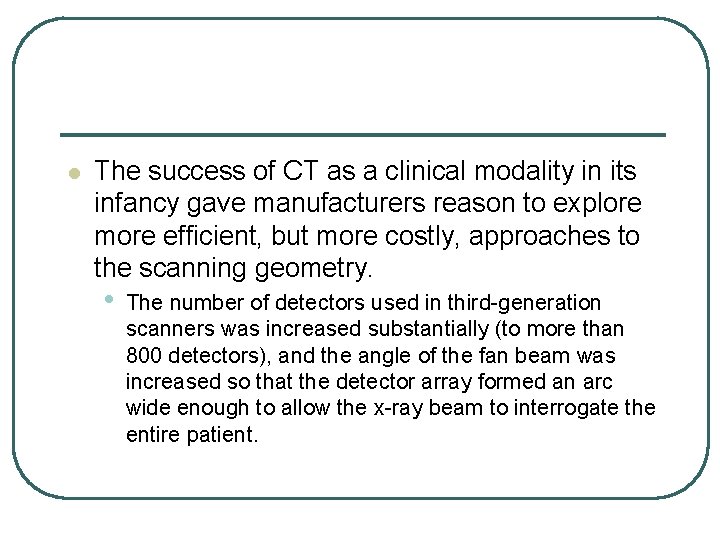 The success of CT as a clinical modality in its infancy gave manufacturers reason to explore more efficient, but more costly, approaches to the scanning geometry.

The number of detectors used in third-generation scanners was increased substantially (to more than 800 detectors), and the angle of the fan beam was increased so that the detector array formed an arc wide enough to allow the x-ray beam to interrogate the entire patient.